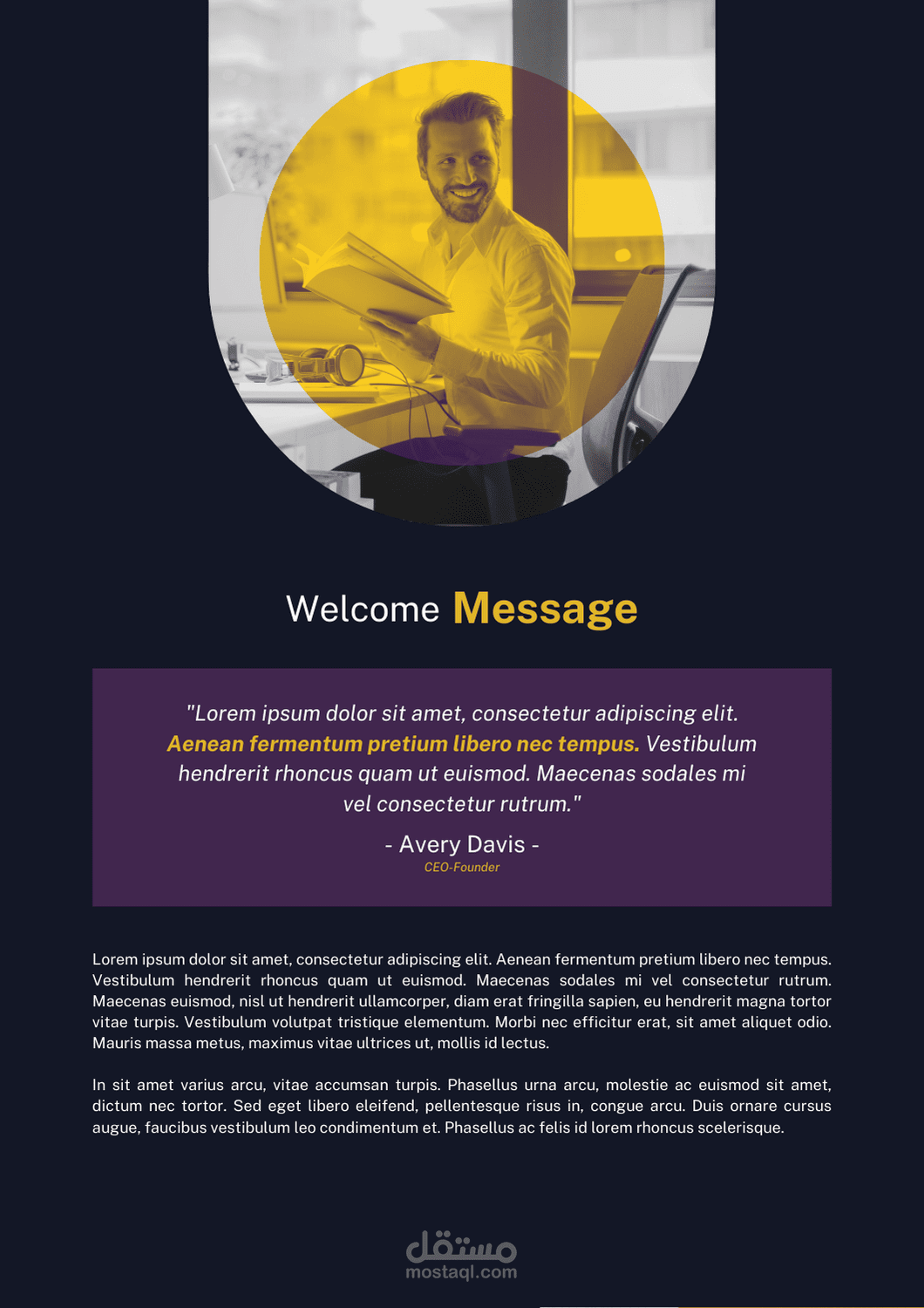 Welcome Message

"Lorem ipsum dolor sit amet, consectetur adipiscing elit. Aenean fermentum pretium libero nec tempus. Vestibulum hendrerit rhoncus quam ut euismod. Maecenas sodales mi vel consectetur rutrum."

- Avery Davis -
CEO-Founder

Lorem ipsum dolor sit amet, consectetur adipiscing elit. Aenean fermentum pretium libero nec tempus. Vestibulum hendrerit rhoncus quam ut euismod. Maecenas sodales mi vel consectetur rutrum. Maecenas euismod, nisl ut hendrerit ullamcorper, diam erat fringilla sapien, eu hendrerit magna tortor vitae turpis. Vestibulum volutpat tristique elementum. Morbi nec efficitur erat, sit amet aliquet odio. Mauris massa metus, maximus vitae ultrices ut, mollis id lectus.

In sit amet varius arcu, vitae accumsan turpis. Phasellus urna arcu, molestie ac euismod sit amet, dictum nec tortor. Sed eget libero eleifend, pellentesque risus in, congue arcu. Duis ornare cursus augue, faucibus vestibulum leo condimentum et. Phasellus ac felis id lorem rhoncus scelerisque.

مستقل
mostaql.com